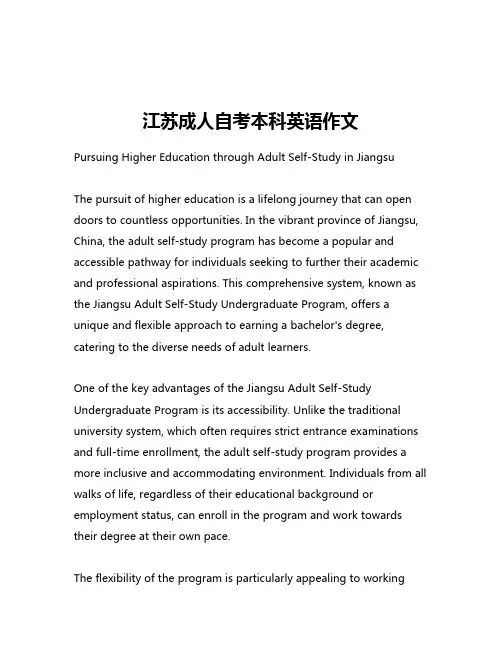 江苏成人自考本科英语作文

Pursuing Higher Education through Adult Self-Study in Jiangsu

The pursuit of higher education is a lifelong journey that can open doors to countless opportunities. In the vibrant province of Jiangsu, China, the adult self-study program has become a popular and accessible pathway for individuals seeking to further their academic and professional aspirations. This comprehensive system, known as the Jiangsu Adult Self-Study Undergraduate Program, offers a unique and flexible approach to earning a bachelor's degree, catering to the diverse needs of adult learners.

One of the key advantages of the Jiangsu Adult Self-Study Undergraduate Program is its accessibility. Unlike the traditional university system, which often requires strict entrance examinations and full-time enrollment, the adult self-study program provides a more inclusive and accommodating environment. Individuals from all walks of life, regardless of their educational background or employment status, can enroll in the program and work towards their degree at their own pace.

The flexibility of the program is particularly appealing to working